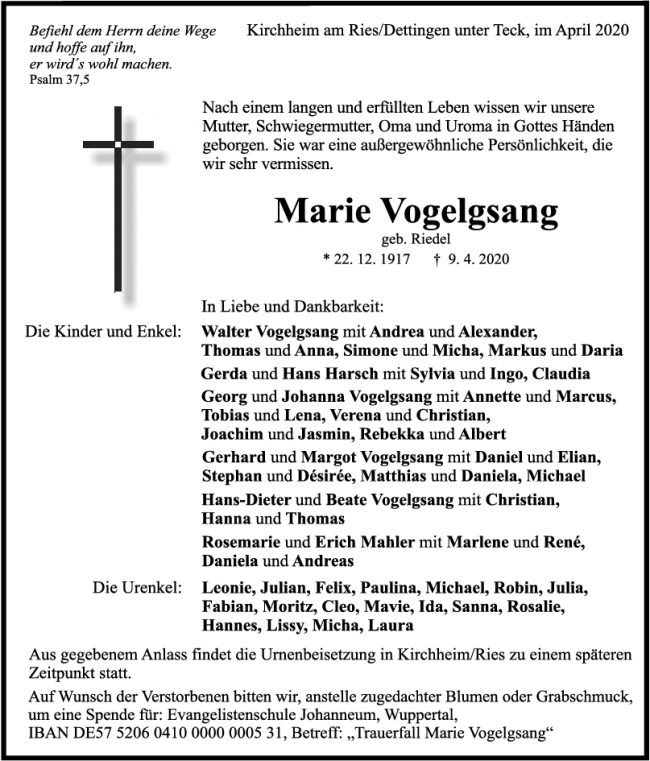 Befiehl dem Herrn deine Wege und hoffe auf ihn, er wird´s wohl machen.
Psalm 37,5

Kirchheim am Ries/Dettingen unter Teck, im April 2020

Nach einem langen und erfüllten Leben wissen wir unsere Mutter, Schwiegermutter, Oma und Uroma in Gottes Händen geborgen. Sie war eine außergewöhnliche Persönlichkeit, die wir sehr vermissen.

Marie Vogelgsang
geb. Riedel
* 22. 12. 1917 † 9. 4. 2020

In Liebe und Dankbarkeit:

Die Kinder und Enkel: Walter Vogelgsang mit Andrea und Alexander, Thomas und Anna, Simone und Micha, Markus und Daria

Gerda und Hans Harsch mit Sylvia und Ingo, Claudia

Georg und Johanna Vogelgsang mit Annette und Marcus, Tobias und Lena, Verena und Christian, Joachim und Jasmin, Rebekka und Albert

Gerhard und Margot Vogelgsang mit Daniel und Elian, Stephan und Désirée, Matthias und Daniela, Michael

Hans-Dieter und Beate Vogelgsang mit Christian, Hanna und Thomas

Rosemarie und Erich Mahler mit Marlene und René, Daniela und Andreas

Die Urenkel: Leonie, Julian, Felix, Paulina, Michael, Robin, Julia, Fabian, Moritz, Cleo, Mavie, Ida, Sanna, Rosalie, Hannes, Lissy, Micha, Laura

Aus gegebenem Anlass findet die Urnenbeisetzung in Kirchheim/Ries zu einem späteren Zeitpunkt statt.

Auf Wunsch der Verstorbenen bitten wir, anstelle zugedachter Blumen oder Grabschmuck, um eine Spende für: Evangelistenschule Johanneum, Wuppertal, IBAN DE57 5206 0410 0000 0005 31, Betreff: „Trauerfall Marie Vogelgsang“